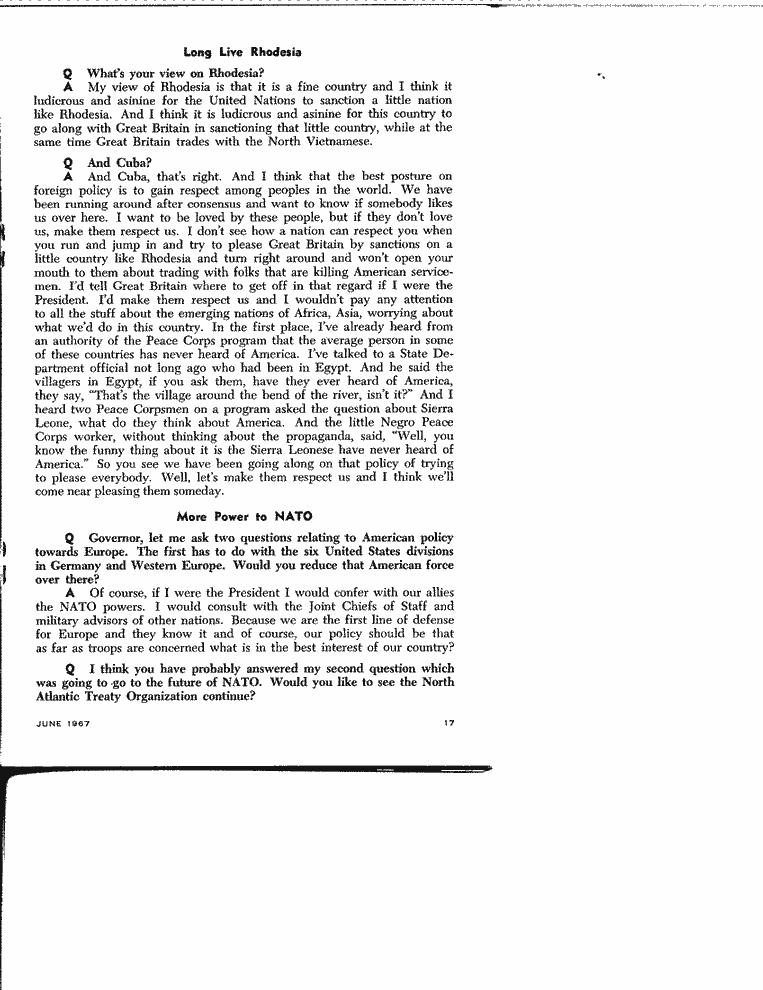 Long Live Rhodesia

Q What's your view on Rhodesia?

A My view of Rhodesia is that it is a fine country and I think it ludicrous and asinine for the United Nations to sanction a little nation like Rhodesia. And I think it is ludicrous and asinine for this country to go along with Great Britain in sanctioning that little country, while at the same time Great Britain trades with the North Vietnamese.

Q And Cuba?

A And Cuba, that's right. And I think that the best posture on foreign policy is to gain respect among peoples in the world. We have been running around after consensus and want to know if somebody likes us over here. I want to be loved by these people, but if they don't love us, make them respect us. I don't see how a nation can respect you when you run and jump in and try to please Great Britain by sanctions on a little country like Rhodesia and turn right around and won't open your mouth to them about trading with folks that are killing American servicemen. I'd tell Great Britain where to get off in that regard if I were the President. I'd make them respect us and I wouldn't pay any attention to all the stuff about the emerging nations of Africa, Asia, worrying about what we'd do in this country. In the first place, I've already heard from an authority of the Peace Corps program that the average person in some of these countries has never heard of America. I've talked to a State Department official not long ago who had been in Egypt. And he said the villagers in Egypt, if you ask them, have they ever heard of America, they say, "That's the village around the bend of the river, isn't it?" And I heard two Peace Corpsmen on a program asked the question about Sierra Leone, what do they think about America. And the little Negro Peace Corps worker, without thinking about the propaganda, said, "Well, you know the funny thing about it is the Sierra Leonese have never heard of America." So you see we have been going along on that policy of trying to please everybody. Well, let's make them respect us and I think we'll come near pleasing them someday.

More Power to NATO

Q Governor, let me ask two questions relating to American policy towards Europe. The first has to do with the six United States divisions in Germany and Western Europe. Would you reduce that American force over there?

A Of course, if I were the President I would confer with our allies the NATO powers. I would consult with the Joint Chiefs of Staff and military advisors of other nations. Because we are the first line of defense for Europe and they know it and of course, our policy should be that as far as troops are concerned what is in the best interest of our country?

Q I think you have probably answered my second question which was going to go to the future of NATO. Would you like to see the North Atlantic Treaty Organization continue?

JUNE 1967 17